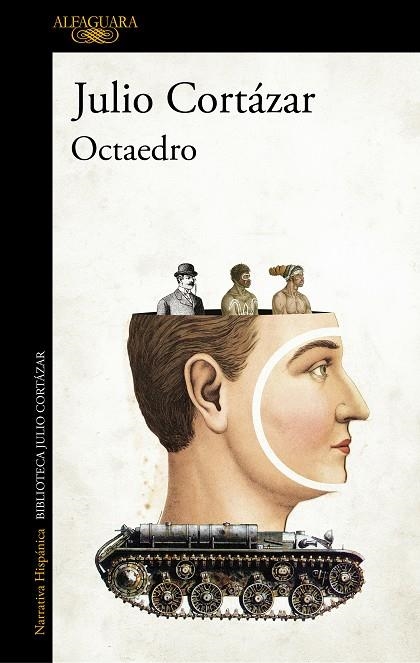 ALFAGUARA

Julio Cortázar
Octaedro

Narrativa Hispánica BIBLIOTECA JULIO CORTÁZAR